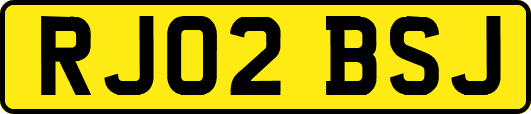 RJ02 BSJ